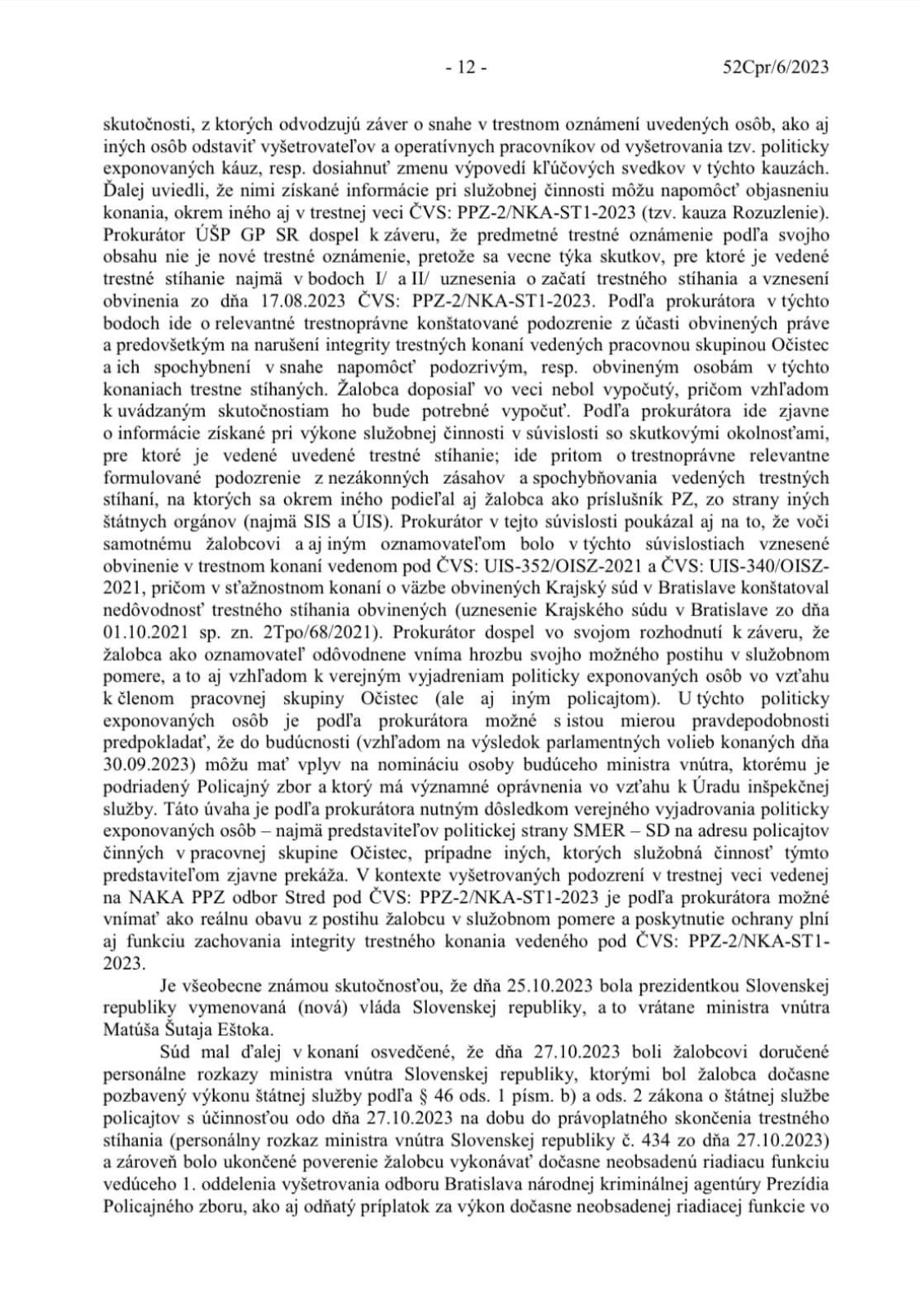 - 12 - 52Cpr/6/2023

skutočnosti, z ktorých odvodzujú záver o snahe v trestnom oznámení uvedených osôb, ako aj iných osôb odstaviť vyšetrovateľov a operatívnych pracovníkov od vyšetrovania tzv. politicky exponovaných káuz, resp. dosiahnuť zmenu výpovedí kľúčových svedkov v týchto kauzách. Ďalej uviedli, že nimi získané informácie pri služobnej činnosti môžu napomôcť objasneniu konania, okrem iného aj v trestnej veci ČVS: PPZ-2/NKA-ST1-2023 (tzv. kauza Rozuzlenie). Prokurátor ÚŠP GP SR dospel k záveru, že predmetné trestné oznámenie podľa svojho obsahu nie je nové trestné oznámenie, pretože sa vecne týka skutkov, pre ktoré je vedené trestné stíhanie najmä v bodoch I/ a II/ uznesenia o začatí trestného stíhania a vznesení obvinenia zo dňa 17.08.2023 ČVS: PPZ-2/NKA-ST1-2023. Podľa prokurátora v týchto bodoch ide o relevantné trestnoprávne konštatované podozrenie z účasti obvinených práve a predovšetkým na narušení integrity trestných konaní vedených pracovnou skupinou Očistec a ich spochybnení v snahe napomôcť podozrivým, resp. obvineným osobám v týchto konaniach trestne stíhaných. Žalobca doposiaľ vo veci nebol vypočutý, pričom vzhľadom k uvádzaným skutočnostiam ho bude potrebné vypočuť. Podľa prokurátora ide zjavne o informácie získané pri výkone služobnej činnosti v súvislosti so skutkovými okolnosťami, pre ktoré je vedené uvedené trestné stíhanie; ide pritom o trestnoprávne relevantne formulované podozrenie z nezákonných zásahov a spochybňovania vedených trestných stíhaní, na ktorých sa okrem iného podieľal aj žalobca ako príslušník PZ, zo strany iných štátnych orgánov (najmä SIS a ÚIS). Prokurátor v tejto súvislosti poukázal aj na to, že voči samotnému žalobcovi a aj iným oznamovateľom bolo v týchto súvislostiach vznesené obvinenie v trestnom konaní vedenom pod ČVS: UIS-352/OISZ-2021 a ČVS: UIS-340/OISZ-2021, pričom v sťažnostnom konaní o väzbe obvinených Krajský súd v Bratislave konštatoval nedôvodnosť trestného stíhania obvinených (uznesenie Krajského súdu v Bratislave zo dňa 01.10.2021 sp. zn. 2Tpo/68/2021). Prokurátor dospel vo svojom rozhodnutí k záveru, že žalobca ako oznamovateľ odôvodnene vníma hrozbu svojho možného postihu v služobnom pomere, a to aj vzhľadom k verejným vyjadreniam politicky exponovaných osôb vo vzťahu k členom pracovnej skupiny Očistec (ale aj iným policajtom). U týchto politicky exponovaných osôb je podľa prokurátora možné s istou mierou pravdepodobnosti predpokladať, že do budúcnosti (vzhľadom na výsledok parlamentných volieb konaných dňa 30.09.2023) môžu mať vplyv na nomináciu osoby budúceho ministra vnútra, ktorému je podriadený Policajný zbor a ktorý má významné oprávnenia vo vzťahu k Úradu inšpekčnej služby. Táto úvaha je podľa prokurátora nutným dôsledkom verejného vyjadrovania politicky exponovaných osôb – najmä predstaviteľov politickej strany SMER – SD na adresu policajtov činných v pracovnej skupine Očistec, prípadne iných, ktorých služobná činnosť týmto predstaviteľom zjavne prekáža. V kontexte vyšetrovaných podozrení v trestnej veci vedenej na NAKA PPZ odbor Stred pod ČVS: PPZ-2/NKA-ST1-2023 je podľa prokurátora možné vnímať ako reálnu obavu z postihu žalobcu v služobnom pomere a poskytnutie ochrany plní aj funkciu zachovania integrity trestného konania vedeného pod ČVS: PPZ-2/NKA-ST1-2023.

Je všeobecne známou skutočnosťou, že dňa 25.10.2023 bola prezidentkou Slovenskej republiky vymenovaná (nová) vláda Slovenskej republiky, a to vrátane ministra vnútra Matúša Šutaja Eštoka.

Súd mal ďalej v konaní osvedčené, že dňa 27.10.2023 boli žalobcovi doručené personálne rozkazy ministra vnútra Slovenskej republiky, ktorými bol žalobca dočasne pozbavený výkonu štátnej služby podľa § 46 ods. 1 písm. b) a ods. 2 zákona o štátnej službe policajtov s účinnosťou odo dňa 27.10.2023 na dobu do právoplatného skončenia trestného stíhania (personálny rozkaz ministra vnútra Slovenskej republiky č. 434 zo dňa 27.10.2023) a zároveň bolo ukončené poverenie žalobcu vykonávať dočasne neobsadenú riadiacu funkciu vedúceho 1. oddelenia vyšetrovania odboru Bratislava národnej kriminálnej agentúry Prezídia Policajného zboru, ako aj odňatý príplatok za výkon dočasne neobsadenej riadiacej funkcie vo